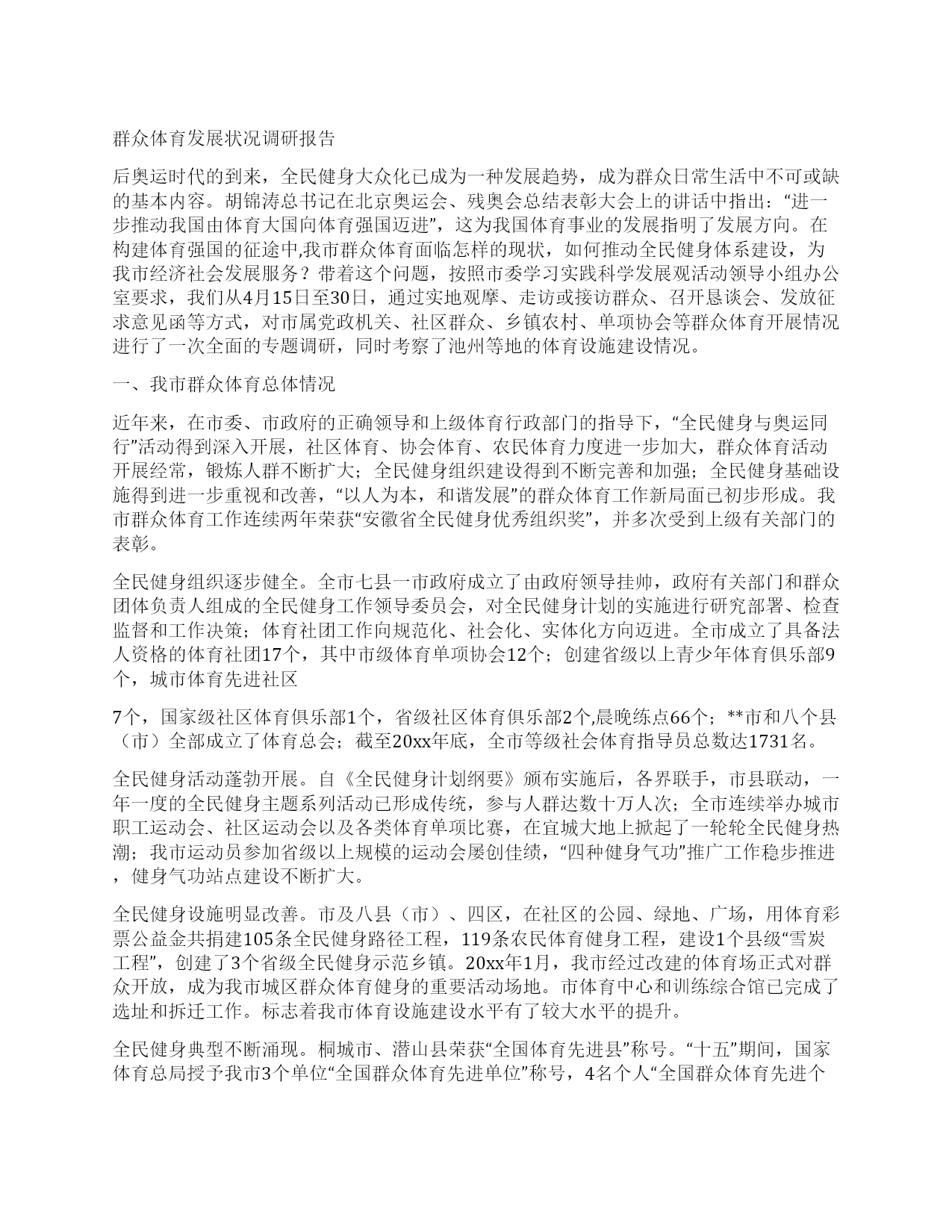 群众体育发展状况调研报告

后奥运时代的到来，全民健身大众化已成为一种发展趋势，成为群众日常生活中不可或缺的基本内容。胡锦涛总书记在北京奥运会、残奥会总结表彰大会上的讲话中指出：“进一步推动我国由体育大国向体育强国迈进”，这为我国体育事业的发展指明了发展方向。在构建体育强国的征途中,我市群众体育面临怎样的现状，如何推动全民健身体系建设，为我市经济社会发展服务？带着这个问题，按照市委学习实践科学发展观活动领导小组办公室要求，我们从4月15日至30日，通过实地观摩、走访或接访群众、召开恳谈会、发放征求意见函等方式，对市属党政机关、社区群众、乡镇农村、单项协会等群众体育开展情况进行了一次全面的专题调研，同时考察了池州等地的体育设施建设情况。

一、我市群众体育总体情况

近年来，在市委、市政府的正确领导和上级体育行政部门的指导下，“全民健身与奥运同行”活动得到深入开展，社区体育、协会体育、农民体育力度进一步加大，群众体育活动开展经常，锻炼人群不断扩大；全民健身组织建设得到不断完善和加强；全民健身基础设施得到进一步重视和改善，“以人为本，和谐发展”的群众体育工作新局面已初步形成。我市群众体育工作连续两年荣获“安徽省全民健身优秀组织奖”，并多次受到上级有关部门的表彰。

全民健身组织逐步健全。全市七县一市政府成立了由政府领导挂帅，政府有关部门和群众团体负责人组成的全民健身工作领导委员会，对全民健身计划的实施进行研究部署、检查监督和工作决策；体育社团工作向规范化、社会化、实体化方向迈进。全市成立了具备法人资格的体育社团17个，其中市级体育单项协会12个；创建省级以上青少年体育俱乐部9个，城市体育先进社区

7个，国家级社区体育俱乐部1个，省级社区体育俱乐部2个,晨晚练点66个；**市和八个县（市）全部成立了体育总会；截至20xx年底，全市等级社会体育指导员总数达1731名。

全民健身活动蓬勃开展。自《全民健身计划纲要》颁布实施后，各界联手，市县联动，一年一度的全民健身主题系列活动已形成传统，参与人群达数十万人次；全市连续举办城市职工运动会、社区运动会以及各类体育单项比赛，在宜城大地上掀起了一轮轮全民健身热潮；我市运动员参加省级以上规模的运动会屡创佳绩，“四种健身气功”推广工作稳步推进，健身气功站点建设不断扩大。

全民健身设施明显改善。市及八县（市）、四区，在社区的公园、绿地、广场，用体育彩票公益金共捐建105条全民健身路径工程，119条农民体育健身工程，建设1个县级“雪炭工程”，创建了3个省级全民健身示范乡镇。20xx年1月，我市经过改建的体育场正式对群众开放，成为我市城区群众体育健身的重要活动场地。市体育中心和训练综合馆已完成了选址和拆迁工作。标志着我市体育设施建设水平有了较大水平的提升。

全民健身典型不断涌现。桐城市、潜山县荣获“全国体育先进县”称号。“十五”期间，国家体育总局授予我市3个单位“全国群众体育先进单位”称号，4名个人“全国群众体育先进个